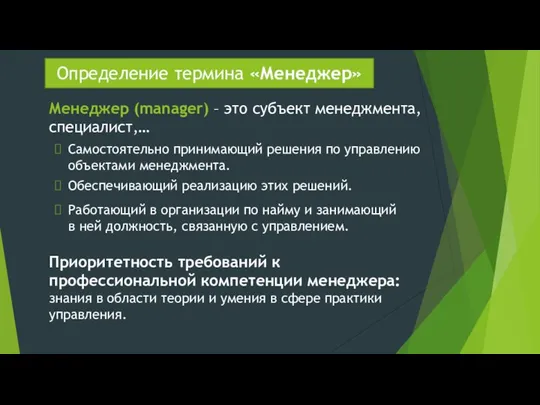 Определение термина «Менеджер»

Менеджер (manager) – это субъект менеджмента, специалист,…

Самостоятельно принимающий решения по управлению объектами менеджмента.

Обеспечивающий реализацию этих решений.

Работающий в организации по найму и занимающий в ней должность, связанную с управлением.

Приоритетность требований к профессиональной компетенции менеджера: знания в области теории и умения в сфере практики управления.